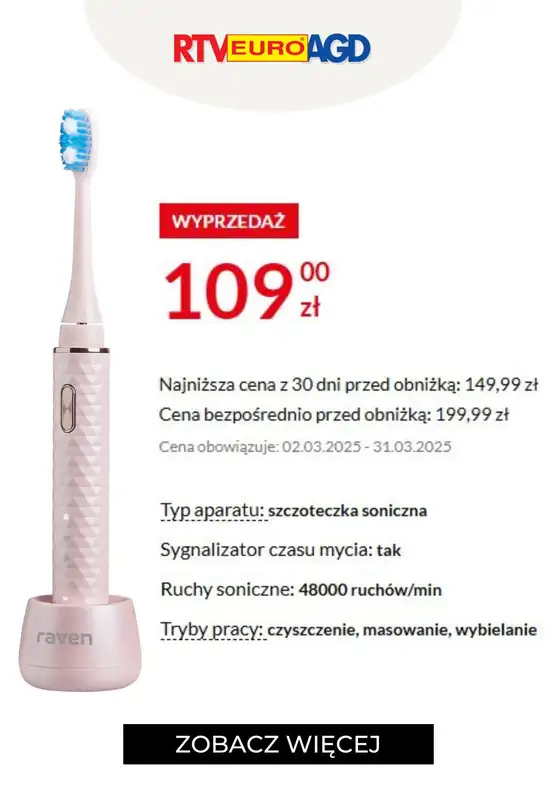 RTV EURO AGD

WYPRZEDAŻ

109 00 zł

Najniższa cena z 30 dni przed obniżką: 149,99 zł
Cena bezpośrednio przed obniżką: 199,99 zł
Cena obowiązuje: 02.03.2025 - 31.03.2025

Typ aparatu: szczoteczka soniczna
Sygnalizator czasu mycia: tak
Ruchy soniczne: 48000 ruchów/min
Tryby pracy: czyszczenie, masowanie, wybielanie

raven

ZOBACZ WIĘCEJ